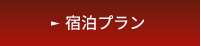 ► 宿泊プラン